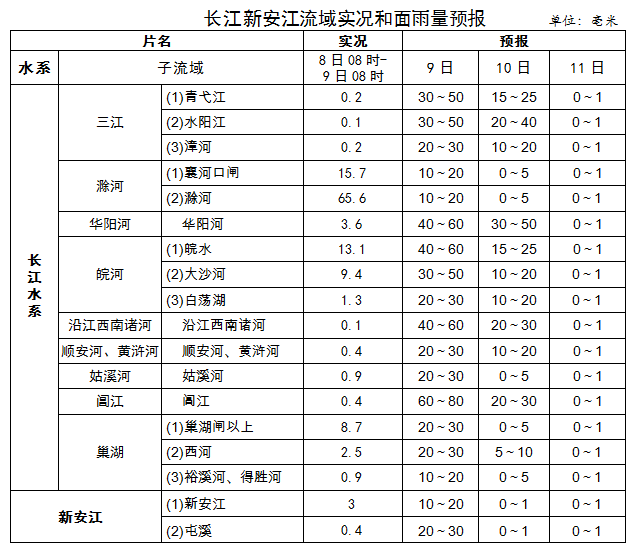 长江新安江流域实况和面雨量预报

单位：毫米

| 片名 | | | 实况 | 预报 | | |
|---|---|---|---|---|---|---|
| 水系 | 子流域 | | 8日08时-9日08时 | 9日 | 10日 | 11日 |
| 长江水系 | 三江 | (1)青弋江 | 0.2 | 30～50 | 15～25 | 0～1 |
| | | (2)水阳江 | 0.1 | 30～50 | 20～40 | 0～1 |
| | | (3)漳河 | 0.2 | 20～30 | 10～20 | 0～1 |
| | 滁河 | (1)襄河口闸 | 15.7 | 10～20 | 0～5 | 0～1 |
| | | (2)滁河 | 65.6 | 10～20 | 0～5 | 0～1 |
| | 华阳河 | 华阳河 | 3.6 | 40～60 | 30～50 | 0～1 |
| | 皖河 | (1)皖水 | 13.1 | 40～60 | 15～25 | 0～1 |
| | | (2)大沙河 | 9.4 | 30～50 | 10～20 | 0～1 |
| | | (3)白荡湖 | 1.3 | 20～30 | 10～20 | 0～1 |
| | 沿江西南诸河 | 沿江西南诸河 | 0.1 | 40～60 | 20～30 | 0～1 |
| | 顺安河、黄浒河 | 顺安河、黄浒河 | 0.4 | 20～30 | 10～20 | 0～1 |
| | 姑溪河 | 姑溪河 | 0.9 | 20～30 | 0～5 | 0～1 |
| | 阊江 | 阊江 | 0.4 | 60～80 | 20～30 | 0～1 |
| | 巢湖 | (1)巢湖闸以上 | 8.7 | 20～30 | 0～5 | 0～1 |
| | | (2)西河 | 2.5 | 20～30 | 5～10 | 0～1 |
| | | (3)裕溪河、得胜河 | 0.9 | 10～20 | 0～5 | 0～1 |
| 新安江 | | (1)新安江 | 3 | 10～20 | 0～1 | 0～1 |
| | | (2)屯溪 | 0.4 | 20～30 | 0～1 | 0～1 |